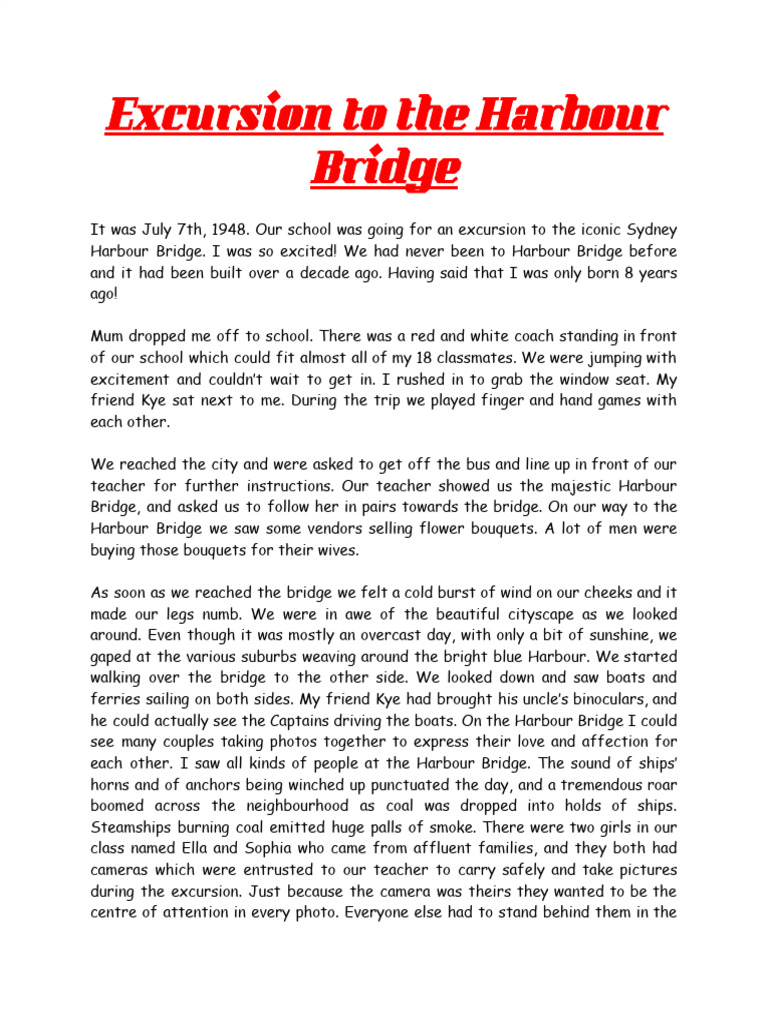 Excursion to the Harbour Bridge

It was July 7th, 1948. Our school was going for an excursion to the iconic Sydney Harbour Bridge. I was so excited! We had never been to Harbour Bridge before and it had been built over a decade ago. Having said that I was only born 8 years ago!

Mum dropped me off to school. There was a red and white coach standing in front of our school which could fit almost all of my 18 classmates. We were jumping with excitement and couldn't wait to get in. I rushed in to grab the window seat. My friend Kye sat next to me. During the trip we played finger and hand games with each other.

We reached the city and were asked to get off the bus and line up in front of our teacher for further instructions. Our teacher showed us the majestic Harbour Bridge, and asked us to follow her in pairs towards the bridge. On our way to the Harbour Bridge we saw some vendors selling flower bouquets. A lot of men were buying those bouquets for their wives.

As soon as we reached the bridge we felt a cold burst of wind on our cheeks and it made our legs numb. We were in awe of the beautiful cityscape as we looked around. Even though it was mostly an overcast day, with only a bit of sunshine, we gaped at the various suburbs weaving around the bright blue Harbour. We started walking over the bridge to the other side. We looked down and saw boats and ferries sailing on both sides. My friend Kye had brought his uncle's binoculars, and he could actually see the Captains driving the boats. On the Harbour Bridge I could see many couples taking photos together to express their love and affection for each other. I saw all kinds of people at the Harbour Bridge. The sound of ships' horns and of anchors being winched up punctuated the day, and a tremendous roar boomed across the neighbourhood as coal was dropped into holds of ships. Steamships burning coal emitted huge palls of smoke. There were two girls in our class named Ella and Sophia who came from affluent families, and they both had cameras which were entrusted to our teacher to carry safely and take pictures during the excursion. Just because the camera was theirs they wanted to be the centre of attention in every photo. Everyone else had to stand behind them in the